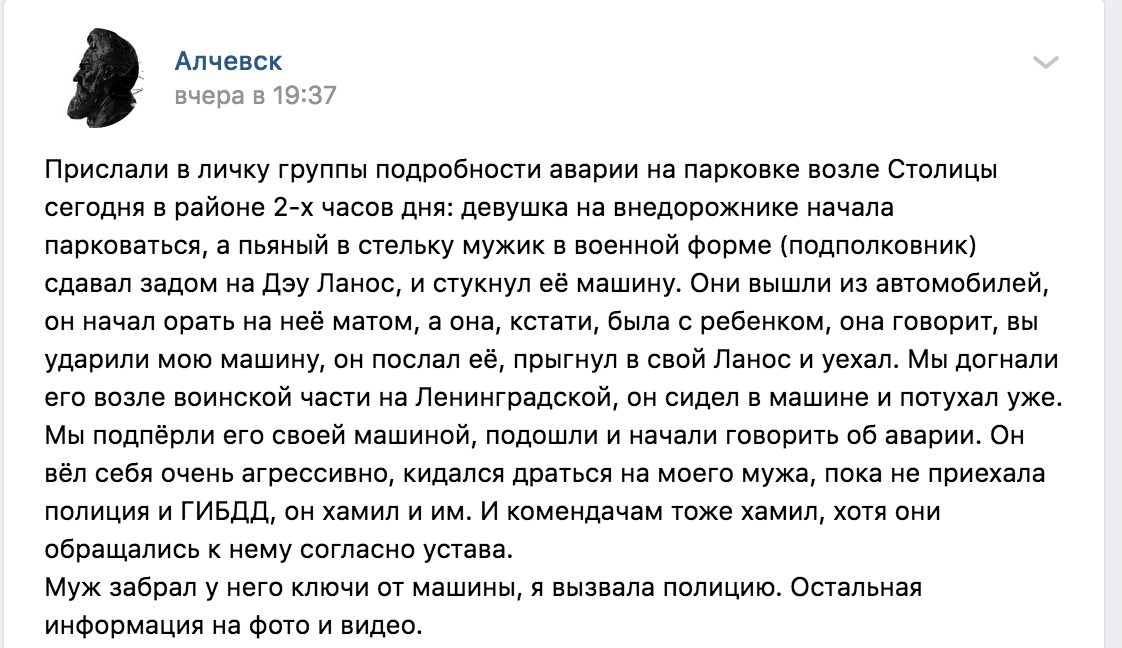 Алчевск
вчера в 19:37

Прислали в личку группы подробности аварии на парковке возле Столицы сегодня в районе 2-х часов дня: девушка на внедорожнике начала парковаться, а пьяный в стельку мужик в военной форме (подполковник) сдавал задом на Дэу Ланос, и стукнул её машину. Они вышли из автомобилей, он начал орать на неё матом, а она, кстати, была с ребенком, она говорит, вы ударили мою машину, он послал её, прыгнул в свой Ланос и уехал. Мы догнали его возле воинской части на Ленинградской, он сидел в машине и потухал уже. Мы подпёрли его своей машиной, подошли и начали говорить об аварии. Он вёл себя очень агрессивно, кидался драться на моего мужа, пока не приехала полиция и ГИБДД, он хамил и им. И комендачам тоже хамил, хотя они обращались к нему согласно устава.
Муж забрал у него ключи от машины, я вызвала полицию. Остальная информация на фото и видео.